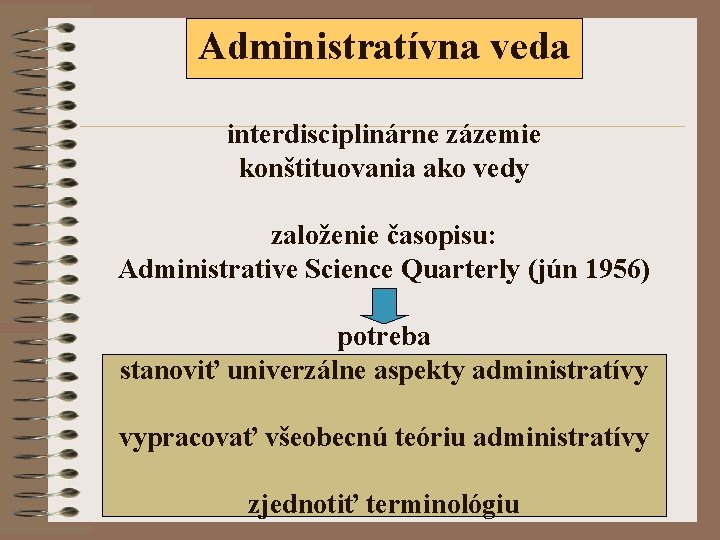 Administratívna veda

interdisciplinárne zázemie konštituovania ako vedy

založenie časopisu:
Administrative Science Quarterly (jún 1956)

potreba

stanoviť univerzálne aspekty administratívy

vypracovať všeobecnú teóriu administratívy

zjednotiť terminológiu